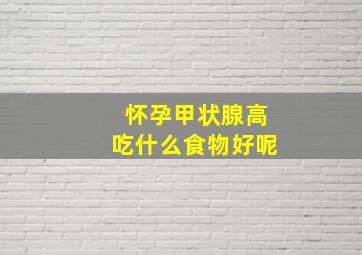 怀孕甲状腺高
吃什么食物好呢